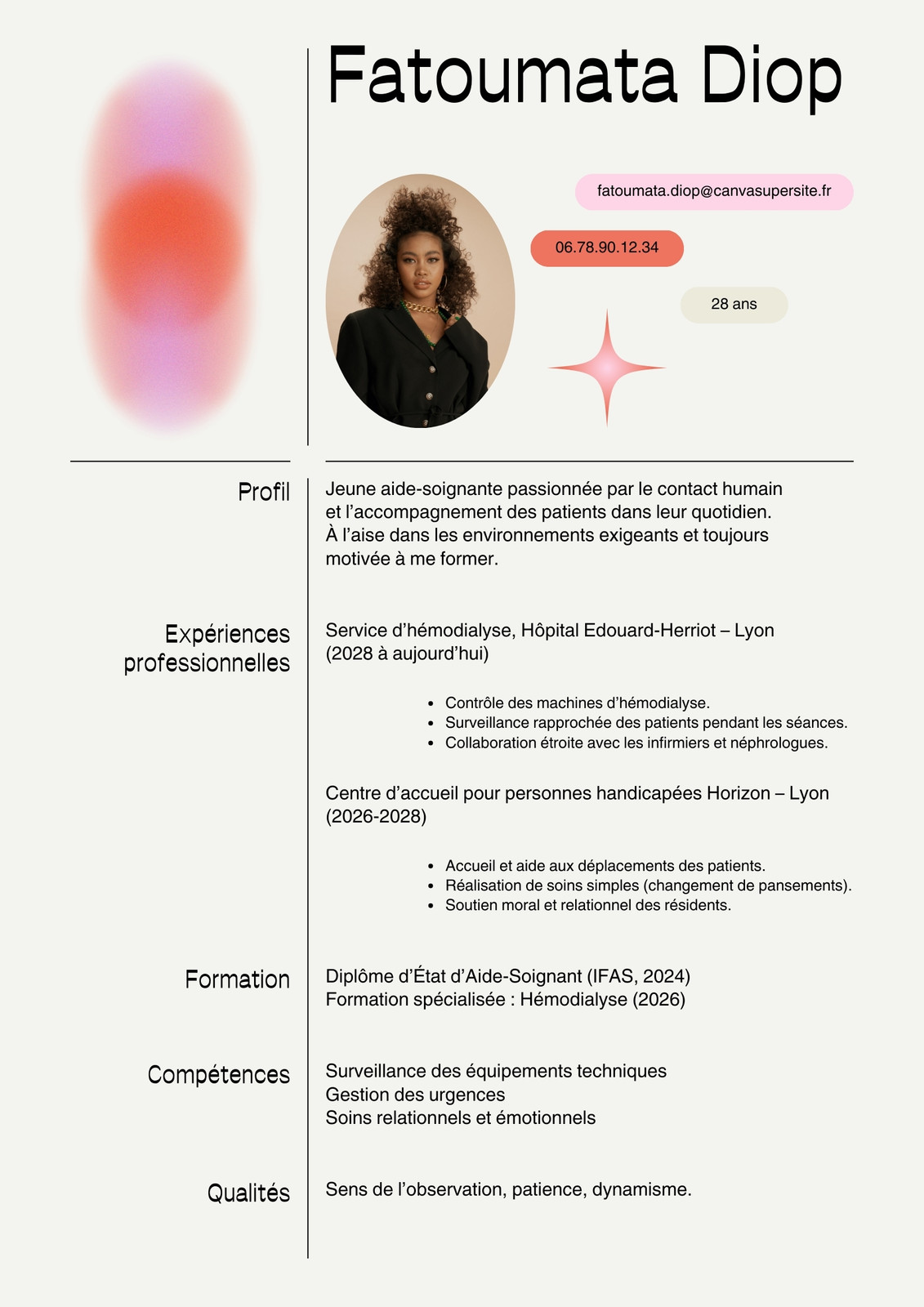 Fatoumata Diop

fatoumata.diop@canvasupersite.fr

06.78.90.12.34

28 ans

Profil

Jeune aide-soignante passionnée par le contact humain et l'accompagnement des patients dans leur quotidien. À l'aise dans les environnements exigeants et toujours motivée à me former.

Expériences professionnelles

Service d'hémodialyse, Hôpital Edouard-Herriot – Lyon (2028 à aujourd'hui)

- Contrôle des machines d'hémodialyse.
- Surveillance rapprochée des patients pendant les séances.
- Collaboration étroite avec les infirmiers et néphrologues.

Centre d'accueil pour personnes handicapées Horizon – Lyon (2026-2028)

- Accueil et aide aux déplacements des patients.
- Réalisation de soins simples (changement de pansements).
- Soutien moral et relationnel des résidents.

Formation

Diplôme d'État d'Aide-Soignant (IFAS, 2024)
Formation spécialisée : Hémodialyse (2026)

Compétences

Surveillance des équipements techniques
Gestion des urgences
Soins relationnels et émotionnels

Qualités

Sens de l'observation, patience, dynamisme.